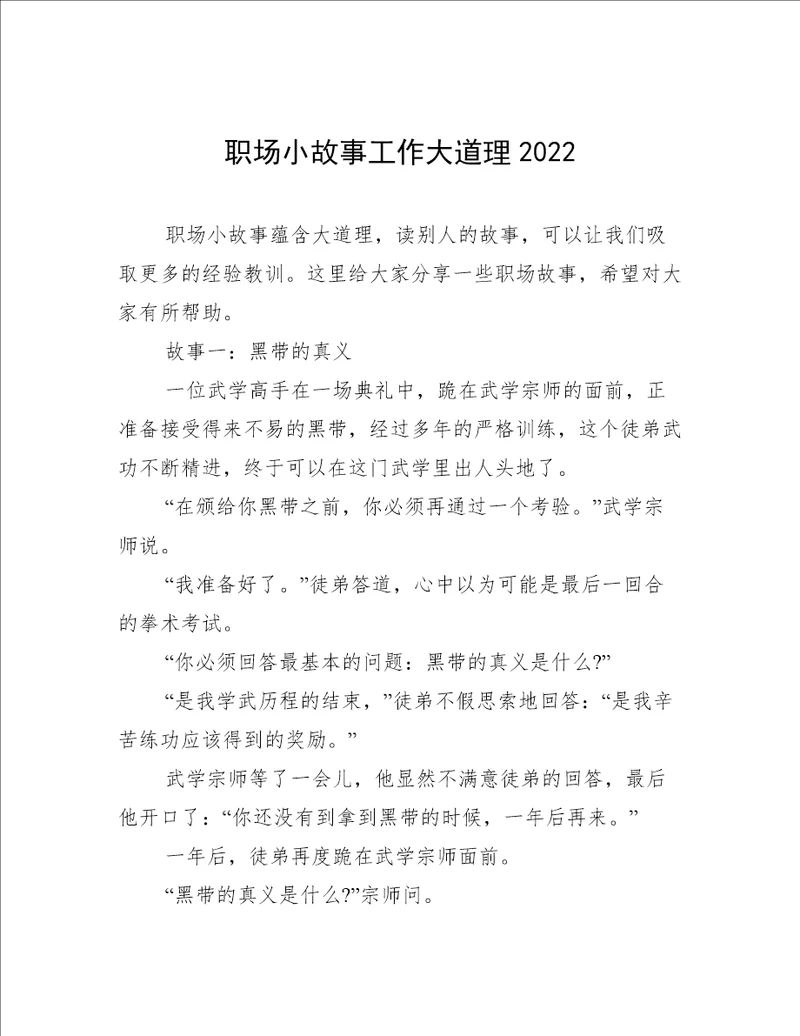 职场小故事工作大道理2022

职场小故事蕴含大道理，读别人的故事，可以让我们吸取更多的经验教训。这里给大家分享一些职场故事，希望对大家有所帮助。

故事一：黑带的真义

一位武学高手在一场典礼中，跪在武学宗师的面前，正准备接受得来不易的黑带，经过多年的严格训练，这个徒弟武功不断精进，终于可以在这门武学里出人头地了。

“在颁给你黑带之前，你必须再通过一个考验。”武学宗师说。

“我准备好了。”徒弟答道，心中以为可能是最后一回合的拳术考试。

“你必须回答最基本的问题：黑带的真义是什么?”

“是我学武历程的结束，”徒弟不假思索地回答：“是我辛苦练功应该得到的奖励。”

武学宗师等了一会儿，他显然不满意徒弟的回答，最后他开口了：“你还没有到拿到黑带的时候，一年后再来。”

一年后，徒弟再度跪在武学宗师面前。

“黑带的真义是什么?”宗师问。